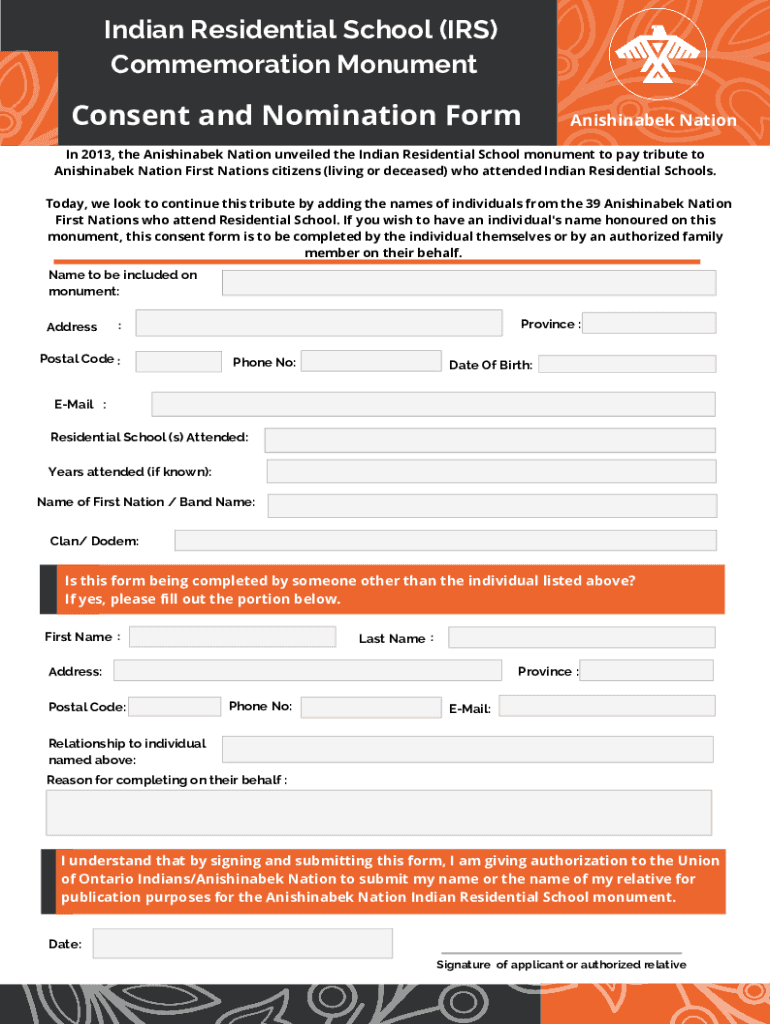 Indian Residential School (IRS) Commemoration Monument

Consent and Nomination Form

Anishinabek Nation

In 2013, the Anishinabek Nation unveiled the Indian Residential School monument to pay tribute to Anishinabek Nation First Nations citizens (living or deceased) who attended Indian Residential Schools.

Today, we look to continue this tribute by adding the names of individuals from the 39 Anishinabek Nation First Nations who attend Residential School. If you wish to have an individual's name honoured on this monument, this consent form is to be completed by the individual themselves or by an authorized family member on their behalf.

Name to be included on monument:

Address :

Province :

Postal Code :

Phone No:

Date Of Birth:

E-Mail :

Residential School (s) Attended:

Years attended (if known):

Name of First Nation / Band Name:

Clan/ Dodem:

Is this form being completed by someone other than the individual listed above? If yes, please fill out the portion below.

First Name :

Last Name :

Address:

Province :

Postal Code:

Phone No:

E-Mail:

Relationship to individual named above:

Reason for completing on their behalf :

I understand that by signing and submitting this form, I am giving authorization to the Union of Ontario Indians/Anishinabek Nation to submit my name or the name of my relative for publication purposes for the Anishinabek Nation Indian Residential School monument.

Date:

Signature of applicant or authorized relative